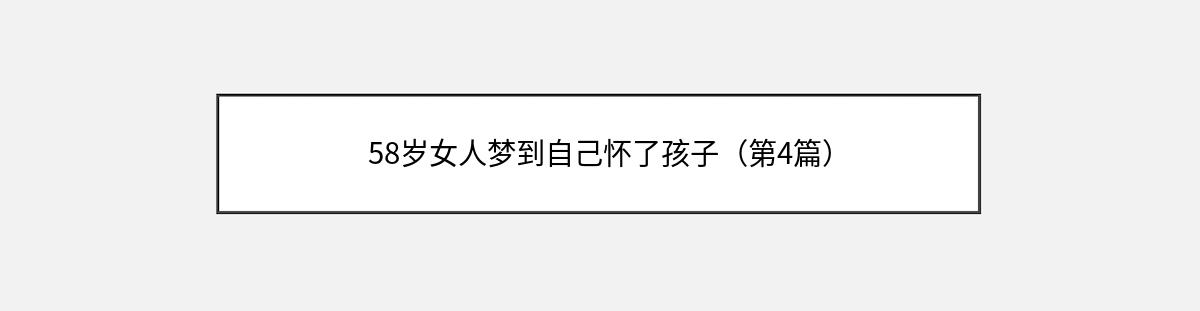 58岁女人梦到自己怀了孩子（第4篇）